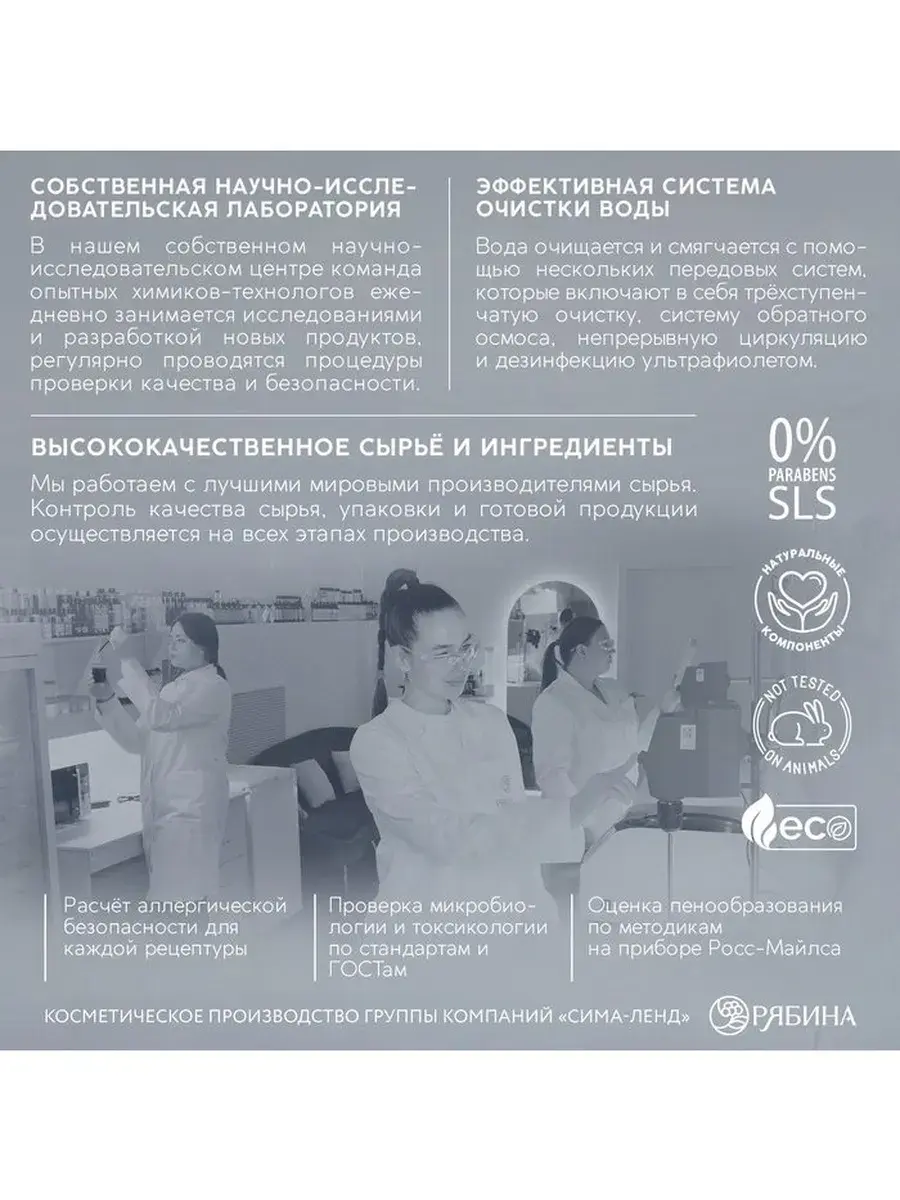 СОБСТВЕННАЯ НАУЧНО-ИССЛЕДОВАТЕЛЬСКАЯ ЛАБОРАТОРИЯ

В нашем собственном научно-исследовательском центре команда опытных химиков-технологов ежедневно занимается исследованиями и разработкой новых продуктов, регулярно проводятся процедуры проверки качества и безопасности.

ЭФФЕКТИВНАЯ СИСТЕМА ОЧИСТКИ ВОДЫ

Вода очищается и смягчается с помощью нескольких передовых систем, которые включают в себя трёхступенчатую очистку, систему обратного осмоса, непрерывную циркуляцию и дезинфекцию ультрафиолетом.

ВЫСОКОКАЧЕСТВЕННОЕ СЫРЬЁ И ИНГРЕДИЕНТЫ

Мы работаем с лучшими мировыми производителями сырья. Контроль качества сырья, упаковки и готовой продукции осуществляется на всех этапах производства.

0%
PARABENS
SLS

НАТУРАЛЬНЫЕ КОМПОНЕНТЫ

NOT TESTED ON ANIMALS

eco

Расчёт аллергической безопасности для каждой рецептуры

Проверка микробиологии и токсикологии по стандартам и ГОСТам

Оценка пенообразования по методикам на приборе Росс-Майлса

КОСМЕТИЧЕСКОЕ ПРОИЗВОДСТВО ГРУППЫ КОМПАНИЙ «СИМА-ЛЕНД»

РЯБИНА